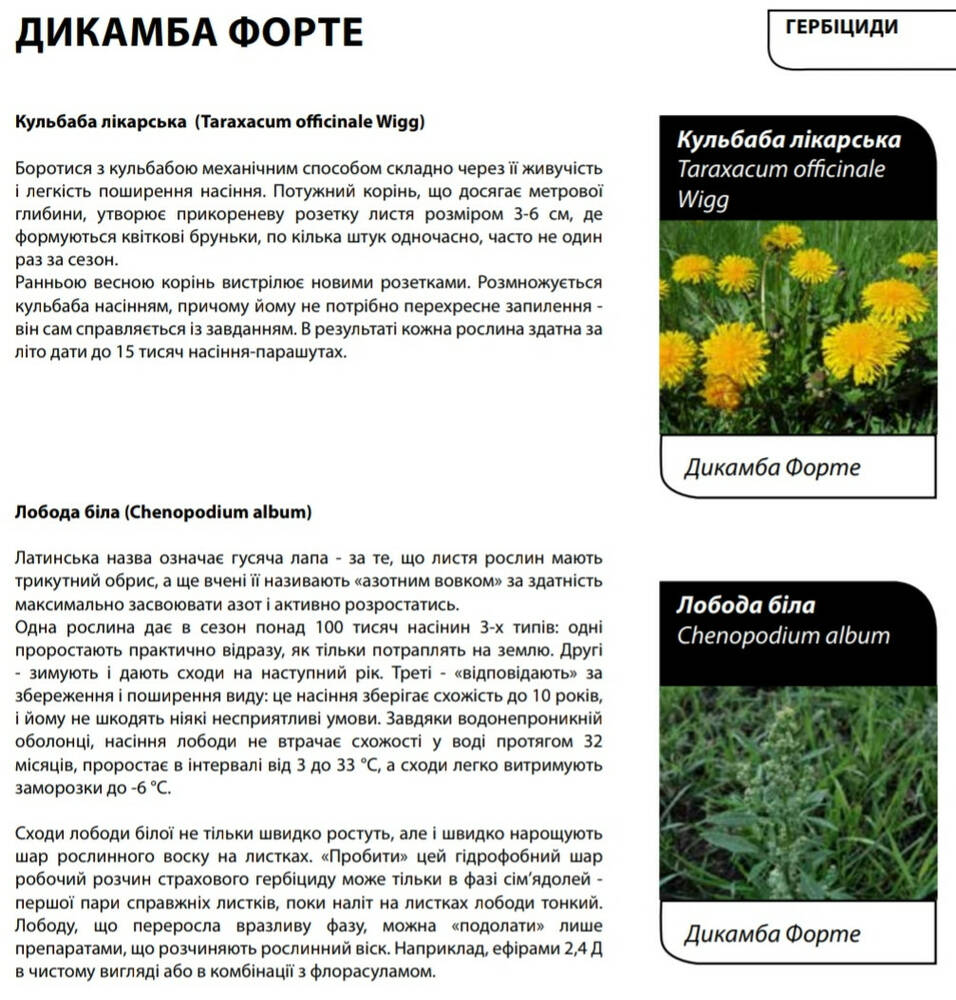 ДИКАМБА ФОРТЕ

ГЕРБІЦИДИ

Кульбаба лікарська (Taraxacum officinale Wigg)

Боротися з кульбабою механічним способом складно через її живучість і легкість поширення насіння. Потужний корінь, що досягає метрової глибини, утворює прикореневу розетку листя розміром 3-6 см, де формуються квіткові бруньки, по кілька штук одночасно, часто не один раз за сезон.
Ранньою весною корінь вистрілює новими розетками. Розмножується кульбаба насінням, причому йому не потрібно перехресне запилення - він сам справляється із завданням. В результаті кожна рослина здатна за літо дати до 15 тисяч насіння-парашутах.

Кульбаба лікарська
Taraxacum officinale Wigg

Дикамба Форте

Лобода біла (Chenopodium album)

Латинська назва означає гусяча лапа - за те, що листя рослин мають трикутний обрис, а ще вчені її називають «азотним вовком» за здатність максимально засвоювати азот і активно розростатись.
Одна рослина дає в сезон понад 100 тисяч насінин 3-х типів: одні проростають практично відразу, як тільки потраплять на землю. Другі - зимують і дають сходи на наступний рік. Треті - «відповідають» за збереження і поширення виду: це насіння зберігає схожість до 10 років, і йому не шкодять ніякі несприятливі умови. Завдяки водонепроникній оболонці, насіння лободи не втрачає схожості у воді протягом 32 місяців, проростає в інтервалі від 3 до 33 °С, а сходи легко витримують заморозки до -6 °С.

Сходи лободи білої не тільки швидко ростуть, але і швидко нарощують шар рослинного воску на листках. «Пробити» цей гідрофобний шар робочий розчин страхового гербіциду може тільки в фазі сім'ядолей - першої пари справжніх листків, поки наліт на листках лободи тонкий. Лободу, що переросла вразливу фазу, можна «подолати» лише препаратами, що розчиняють рослинний віск. Наприклад, ефірами 2,4 Д в чистому вигляді або в комбінації з флорасуламом.

Лобода біла
Chenopodium album

Дикамба Форте